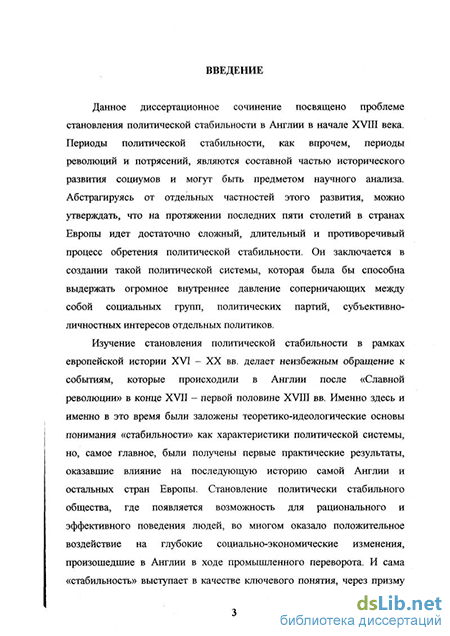 ВВЕДЕНИЕ

Данное диссертационное сочинение посвящено проблеме становления политической стабильности в Англии в начале XVIII века. Периоды политической стабильности, как впрочем, периоды революций и потрясений, являются составной частью исторического развития социумов и могут быть предметом научного анализа. Абстрагируясь от отдельных частностей этого развития, можно утверждать, что на протяжении последних пяти столетий в странах Европы идет достаточно сложный, длительный и противоречивый процесс обретения политической стабильности. Он заключается в создании такой политической системы, которая была бы способна выдержать огромное внутреннее давление соперничающих между собой социальных групп, политических партий, субъективно-личностных интересов отдельных политиков.

Изучение становления политической стабильности в рамках европейской истории XVI – XX вв. делает неизбежным обращение к событиям, которые происходили в Англии после «Славной революции» в конце XVII – первой половине XVIII вв. Именно здесь и именно в это время были заложены теоретико-идеологические основы понимания «стабильности» как характеристики политической системы, но, самое главное, были получены первые практические результаты, оказавшие влияние на последующую историю самой Англии и остальных стран Европы. Становление политически стабильного общества, где появляется возможность для рационального и эффективного поведения людей, во многом оказало положительное воздействие на глубокие социально-экономические изменения, произошедшие в Англии в ходе промышленного переворота. И сама «стабильность» выступает в качестве ключевого понятия, через призму

3

dsLib.net
библиотека диссертаций